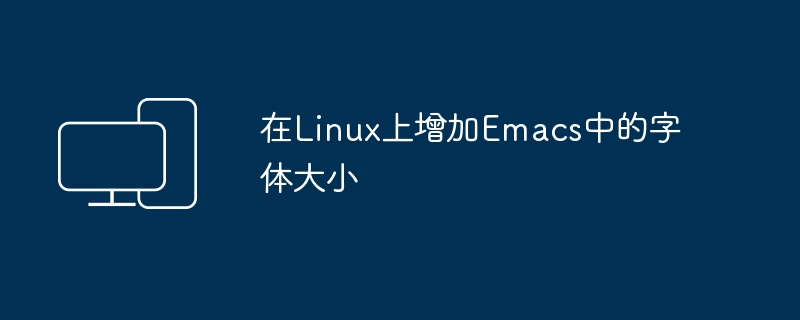 在Linux上增加Emacs中的字体大小